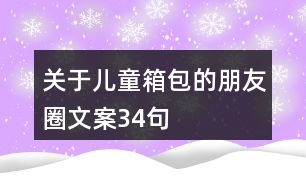 关于儿童箱包的朋友圈文案34句